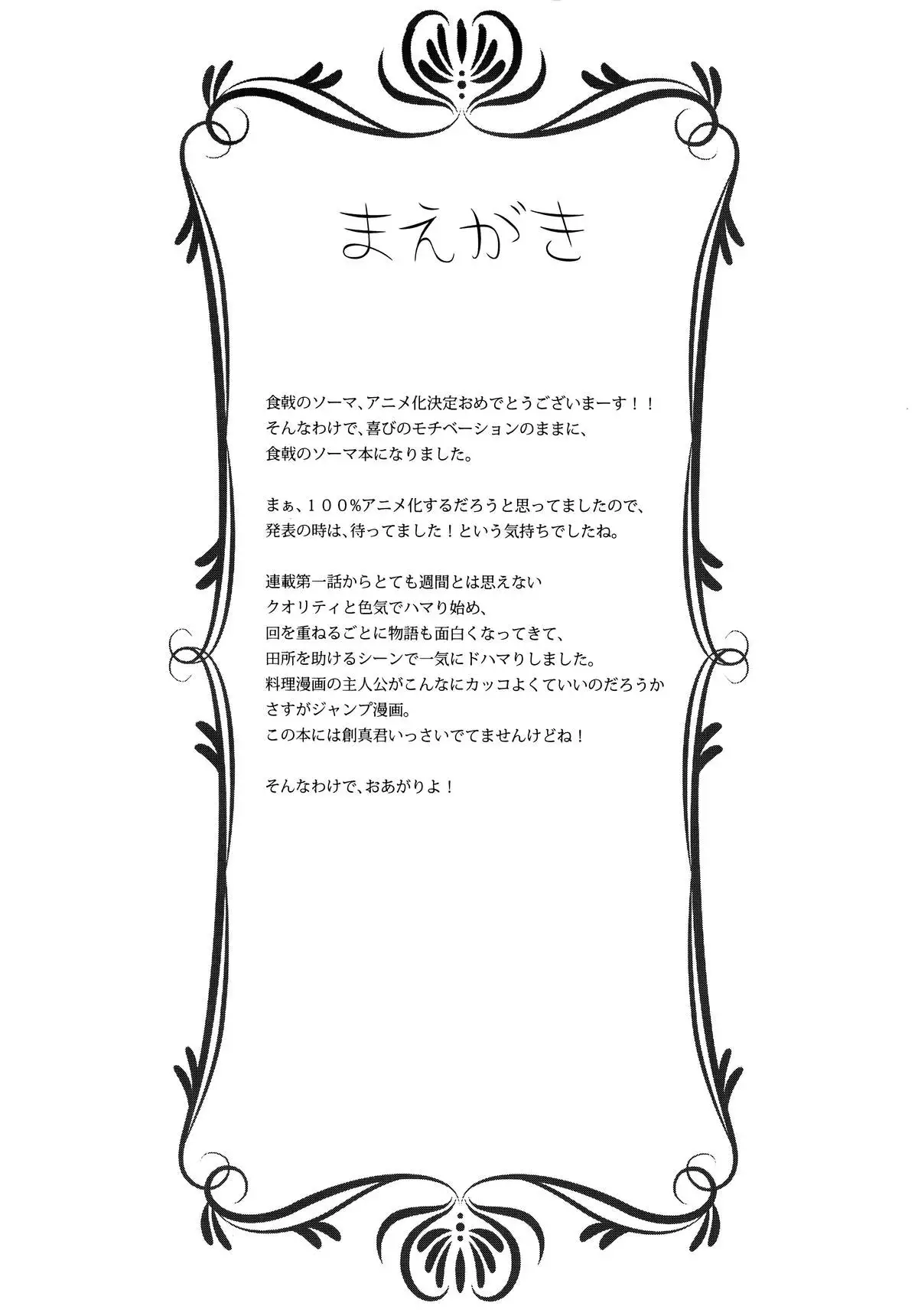 まえがき

食戟のソーマ、アニメ化決定おめでとうございまーす！！
そんなわけで、喜びのモチベーションのままに、
食戟のソーマ本になりました。

まぁ、１００%アニメ化するだろうと思ってましたので、
発表の時は、待ってました！という気持ちでしたね。

連載第一話からとても週間とは思えない
クオリティと色気でハマり始め、
回を重ねるごとに物語も面白くなってきて、
田所を助けるシーンで一気にドハマりしました。
料理漫画の主人公がこんなにカッコよくていいのだろうか
さすがジャンプ漫画。
この本には創真君いっさいでてませんけどね！

そんなわけで、おあがりよ！